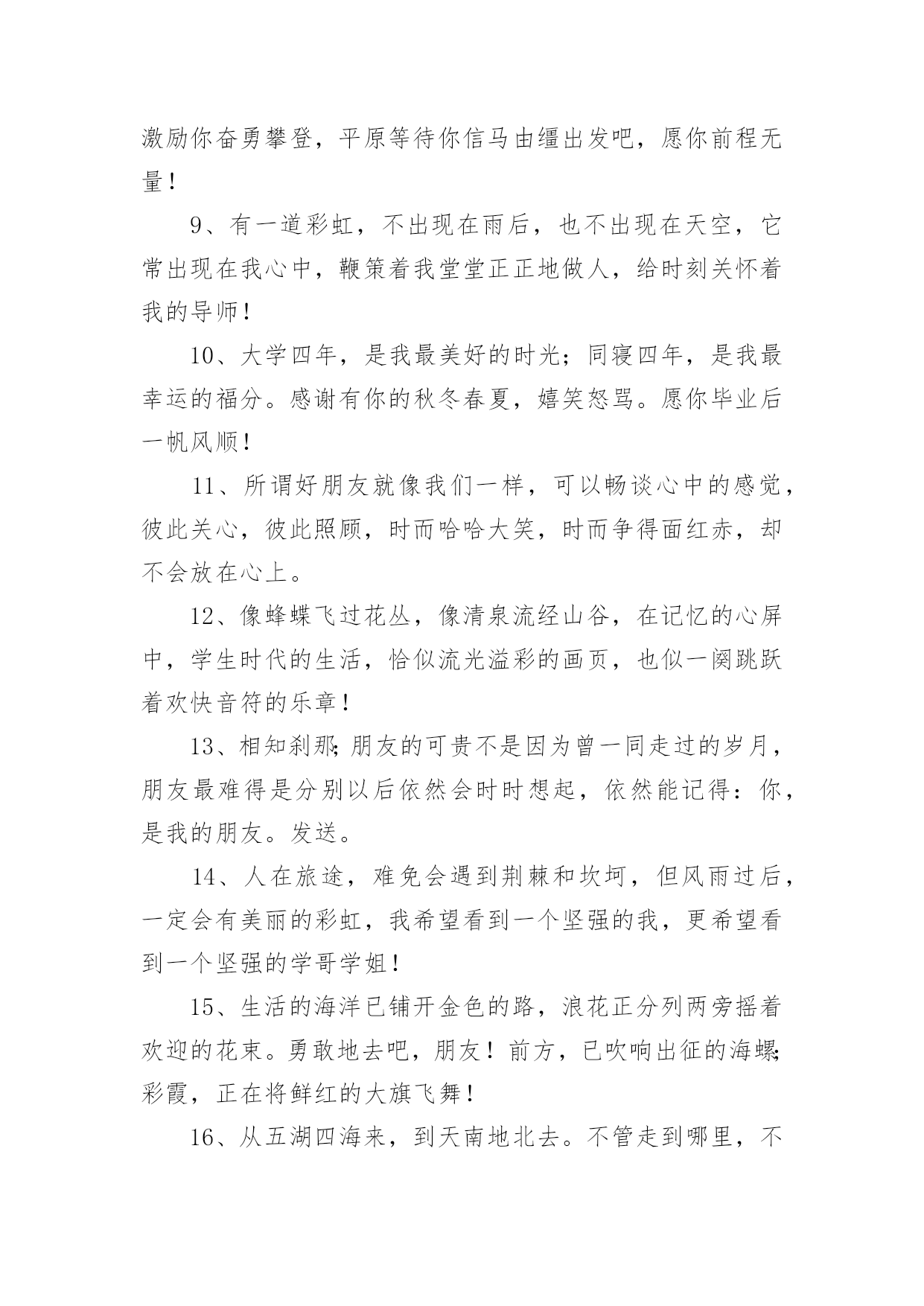 激励你奋勇攀登，平原等待你信马由缰出发吧，愿你前程无量！

9、有一道彩虹，不出现在雨后，也不出现在天空，它常出现在我心中，鞭策着我堂堂正正地做人，给时刻关怀着我的导师！

10、大学四年，是我最美好的时光；同寝四年，是我最幸运的福分。感谢有你的秋冬春夏，嬉笑怒骂。愿你毕业后一帆风顺！

11、所谓好朋友就像我们一样，可以畅谈心中的感觉，彼此关心，彼此照顾，时而哈哈大笑，时而争得面红赤，却不会放在心上。

12、像蜂蝶飞过花丛，像清泉流经山谷，在记忆的心屏中，学生时代的生活，恰似流光溢彩的画页，也似一阕跳跃着欢快音符的乐章！

13、相知刹那;朋友的可贵不是因为曾一同走过的岁月，朋友最难得是分别以后依然会时时想起，依然能记得：你，是我的朋友。发送。

14、人在旅途，难免会遇到荆棘和坎坷，但风雨过后，一定会有美丽的彩虹，我希望看到一个坚强的我，更希望看到一个坚强的学哥学姐！

15、生活的海洋已铺开金色的路，浪花正分列两旁摇着欢迎的花束。勇敢地去吧，朋友！前方，已吹响出征的海螺;彩霞，正在将鲜红的大旗飞舞！

16、从五湖四海来，到天南地北去。不管走到哪里，不